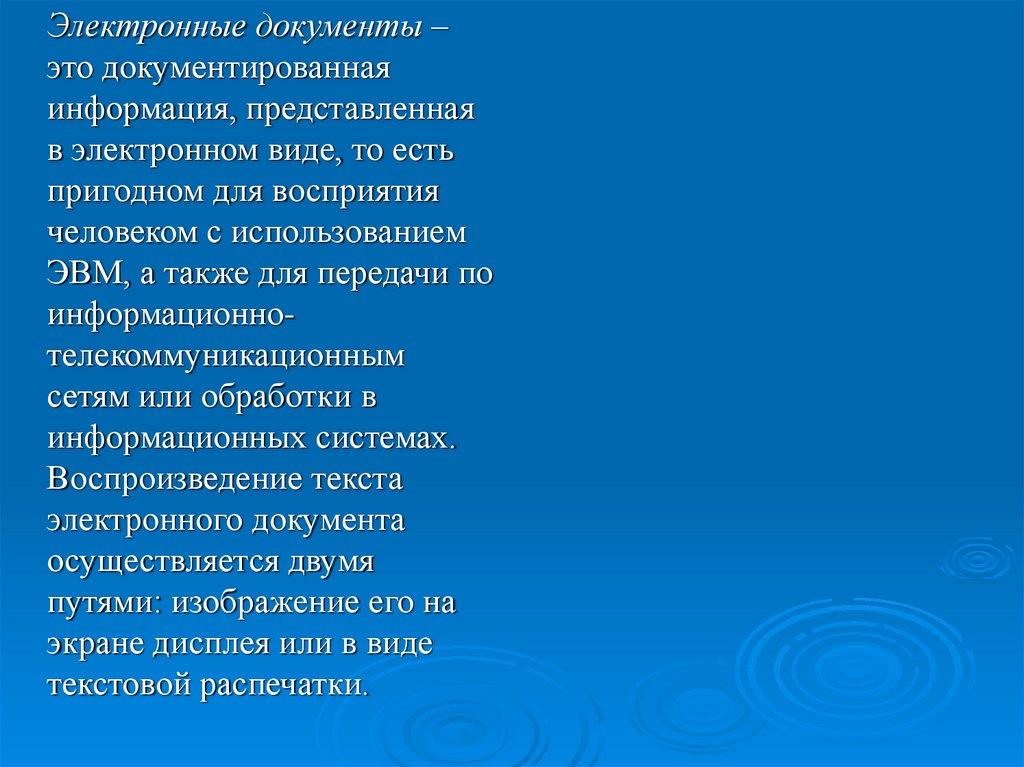 Электронные документы – это документированная информация, представленная в электронном виде, то есть пригодном для восприятия человеком с использованием ЭВМ, а также для передачи по информационно-телекоммуникационным сетям или обработки в информационных системах. Воспроизведение текста электронного документа осуществляется двумя путями: изображение его на экране дисплея или в виде текстовой распечатки.